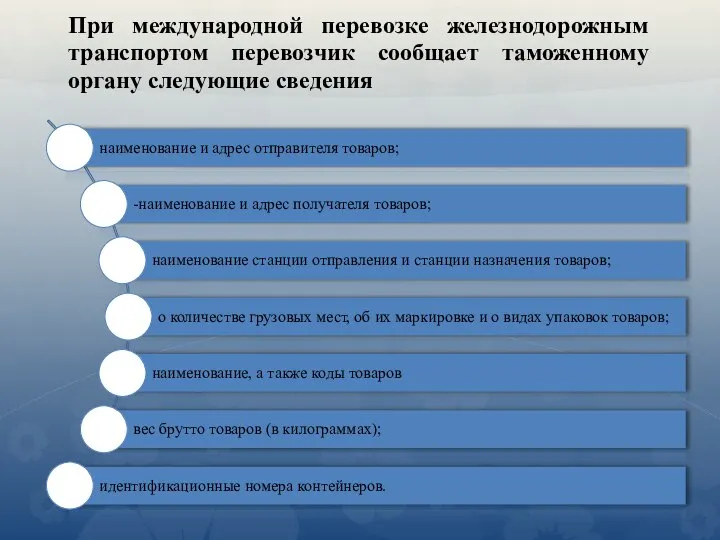 При международной перевозке железнодорожным транспортом перевозчик сообщает таможенному органу следующие сведения

наименование и адрес отправителя товаров;

-наименование и адрес получателя товаров;

наименование станции отправления и станции назначения товаров;

о количестве грузовых мест, об их маркировке и о видах упаковок товаров;

наименование, а также коды товаров

вес брутто товаров (в килограммах);

идентификационные номера контейнеров.